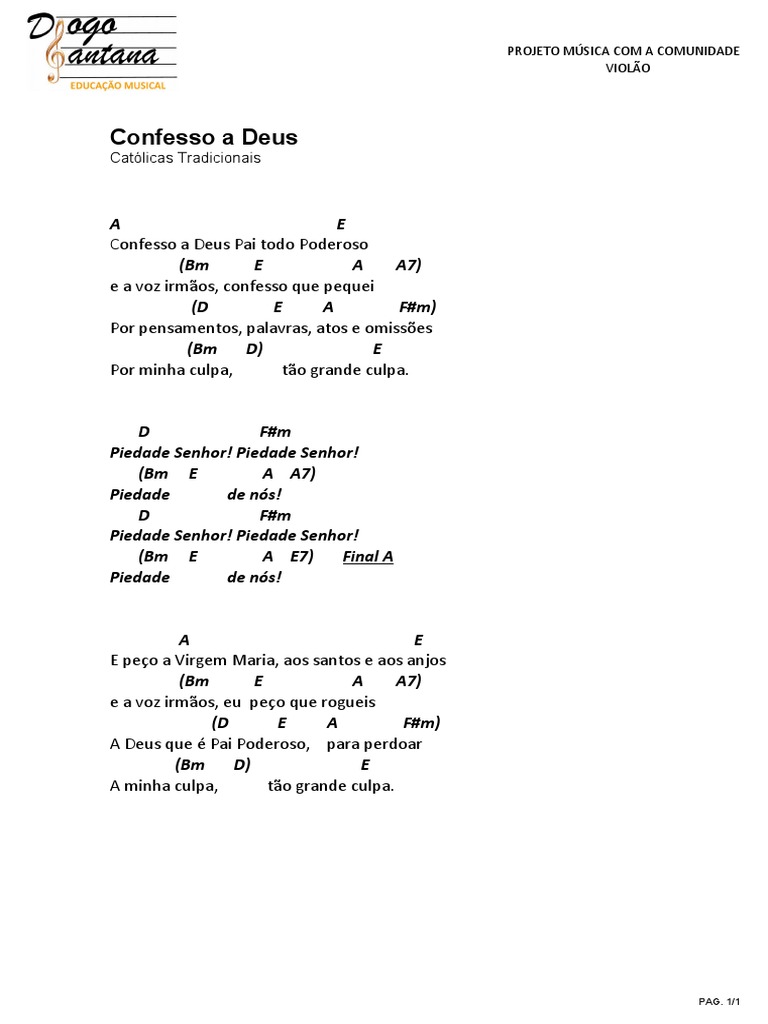 Diogo Santana
EDUCAÇÃO MUSICAL

PROJETO MÚSICA COM A COMUNIDADE
VIOLÃO

Confesso a Deus
Católicas Tradicionais

A E
Confesso a Deus Pai todo Poderoso
(Bm E A A7)
e a voz irmãos, confesso que pequei
(D E A F#m)
Por pensamentos, palavras, atos e omissões
(Bm D) E
Por minha culpa, tão grande culpa.

D F#m
Piedade Senhor! Piedade Senhor!
(Bm E A A7)
Piedade de nós!
D F#m
Piedade Senhor! Piedade Senhor!
(Bm E A E7) Final A
Piedade de nós!

A E
E peço a Virgem Maria, aos santos e aos anjos
(Bm E A A7)
e a voz irmãos, eu peço que rogueis
(D E A F#m)
A Deus que é Pai Poderoso, para perdoar
(Bm D) E
A minha culpa, tão grande culpa.

PAG. 1/1